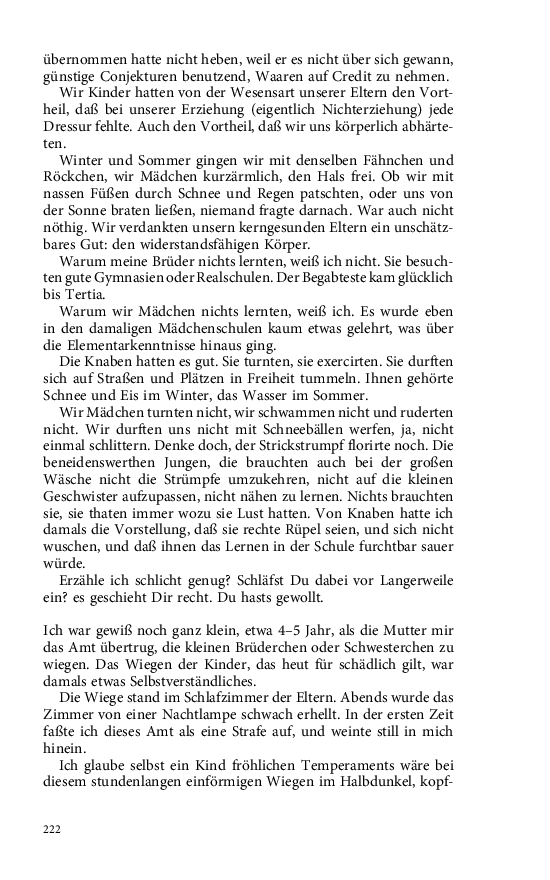 übernommen hatte nicht heben, weil er es nicht über sich gewann, günstige Conjekturen benutzend, Waaren auf Credit zu nehmen.
Wir Kinder hatten von der Wesensart unserer Eltern den Vortheil, daß bei unserer Erziehung (eigentlich Nichterziehung) jede Dressur fehlte. Auch den Vortheil, daß wir uns körperlich abhärteten.
Winter und Sommer gingen wir mit denselben Fähnchen und Röckchen, wir Mädchen kurzärmlich, den Hals frei. Ob wir mit nassen Füßen durch Schnee und Regen patschten, oder uns von der Sonne braten ließen, niemand fragte darnach. War auch nicht nöthig. Wir verdankten unsern kerngesunden Eltern ein unschätzbares Gut: den widerstandsfähigen Körper.
Warum meine Brüder nichts lernten, weiß ich nicht. Sie besuchten gute Gymnasien oder Realschulen. Der Begabteste kam glücklich bis Tertia.
Warum wir Mädchen nichts lernten, weiß ich. Es wurde eben in den damaligen Mädchenschulen kaum etwas gelehrt, was über die Elementarkenntnisse hinaus ging.
Die Knaben hatten es gut. Sie turnten, sie exercirten. Sie durften sich auf Straßen und Plätzen in Freiheit tummeln. Ihnen gehörte Schnee und Eis im Winter, das Wasser im Sommer.
Wir Mädchen turnten nicht, wir schwammen nicht und ruderten nicht. Wir durften uns nicht mit Schneebällen werfen, ja, nicht einmal schlittern. Denke doch, der Strickstrumpf florirte noch. Die beneidenswerthen Jungen, die brauchten auch bei der großen Wäsche nicht die Strümpfe umzukehren, nicht auf die kleinen Geschwister aufzupassen, nicht nähen zu lernen. Nichts brauchten sie, sie thaten immer wozu sie Lust hatten. Von Knaben hatte ich damals die Vorstellung, daß sie rechte Rüpel seien, und sich nicht wuschen, und daß ihnen das Lernen in der Schule furchtbar sauer würde.
Erzähle ich schlicht genug? Schläfst Du dabei vor Langerweile ein? es geschieht Dir recht. Du hasts gewollt.

Ich war gewiß noch ganz klein, etwa 4–5 Jahr, als die Mutter mir das Amt übertrug, die kleinen Brüderchen oder Schwesterchen zu wiegen. Das Wiegen der Kinder, das heut für schädlich gilt, war damals etwas Selbstverständliches.
Die Wiege stand im Schlafzimmer der Eltern. Abends wurde das Zimmer von einer Nachtlampe schwach erhellt. In der ersten Zeit faßte ich dieses Amt als eine Strafe auf, und weinte still in mich hinein.
Ich glaube selbst ein Kind fröhlichen Temperaments wäre bei diesem stundenlangen einförmigen Wiegen im Halbdunkel, kopf-

222